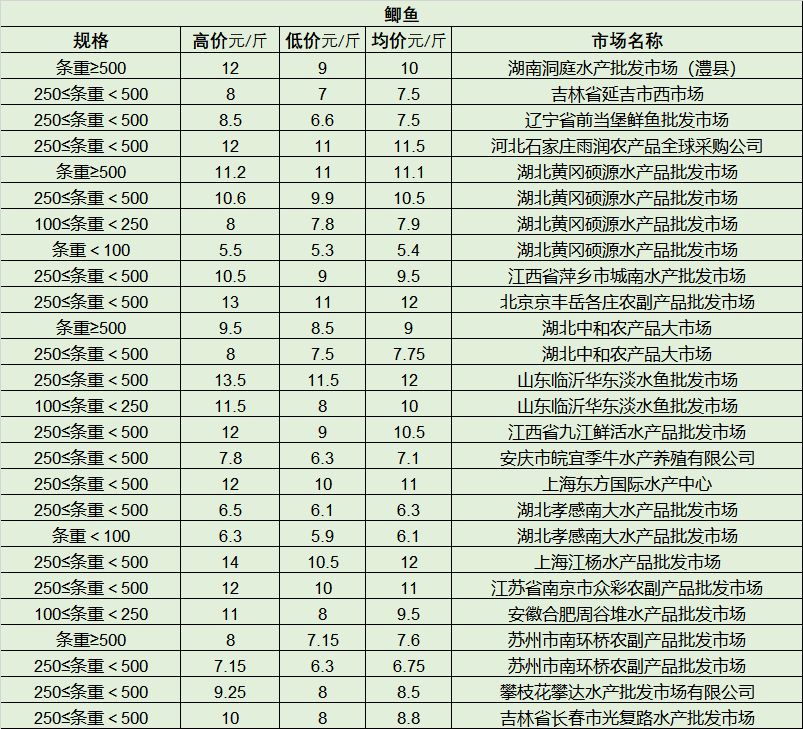 鲫鱼

| 规格 | 高价元/斤 | 低价元/斤 | 均价元/斤 | 市场名称 |
|---|---|---|---|---|
| 条重≥500 | 12 | 9 | 10 | 湖南洞庭水产批发市场（澧县） |
| 250≤条重＜500 | 8 | 7 | 7.5 | 吉林省延吉市西市场 |
| 250≤条重＜500 | 8.5 | 6.6 | 7.5 | 辽宁省前当堡鲜鱼批发市场 |
| 250≤条重＜500 | 12 | 11 | 11.5 | 河北石家庄雨润农产品全球采购公司 |
| 条重≥500 | 11.2 | 11 | 11.1 | 湖北黄冈硕源水产品批发市场 |
| 250≤条重＜500 | 10.6 | 9.9 | 10.5 | 湖北黄冈硕源水产品批发市场 |
| 100≤条重＜250 | 8 | 7.8 | 7.9 | 湖北黄冈硕源水产品批发市场 |
| 条重＜100 | 5.5 | 5.3 | 5.4 | 湖北黄冈硕源水产品批发市场 |
| 250≤条重＜500 | 10.5 | 9 | 9.5 | 江西省萍乡市城南水产批发市场 |
| 250≤条重＜500 | 13 | 11 | 12 | 北京京丰岳各庄农副产品批发市场 |
| 条重≥500 | 9.5 | 8.5 | 9 | 湖北中和农产品大市场 |
| 250≤条重＜500 | 8 | 7.5 | 7.75 | 湖北中和农产品大市场 |
| 250≤条重＜500 | 13.5 | 11.5 | 12 | 山东临沂华东淡水鱼批发市场 |
| 100≤条重＜250 | 11.5 | 8 | 10 | 山东临沂华东淡水鱼批发市场 |
| 250≤条重＜500 | 12 | 9 | 10.5 | 江西省九江鲜活水产品批发市场 |
| 250≤条重＜500 | 7.8 | 6.3 | 7.1 | 安庆市皖宜季牛水产养殖有限公司 |
| 250≤条重＜500 | 12 | 10 | 11 | 上海东方国际水产中心 |
| 250≤条重＜500 | 6.5 | 6.1 | 6.3 | 湖北孝感南大水产品批发市场 |
| 条重＜100 | 6.3 | 5.9 | 6.1 | 湖北孝感南大水产品批发市场 |
| 250≤条重＜500 | 14 | 10.5 | 12 | 上海江杨水产品批发市场 |
| 250≤条重＜500 | 12 | 10 | 11 | 江苏省南京市众彩农副产品批发市场 |
| 100≤条重＜250 | 11 | 8 | 9.5 | 安徽合肥周谷堆水产品批发市场 |
| 条重≥500 | 8 | 7.15 | 7.6 | 苏州市南环桥农副产品批发市场 |
| 250≤条重＜500 | 7.15 | 6.3 | 6.75 | 苏州市南环桥农副产品批发市场 |
| 250≤条重＜500 | 9.25 | 8 | 8.5 | 攀枝花攀达水产批发市场有限公司 |
| 250≤条重＜500 | 10 | 8 | 8.8 | 吉林省长春市光复路水产批发市场 |